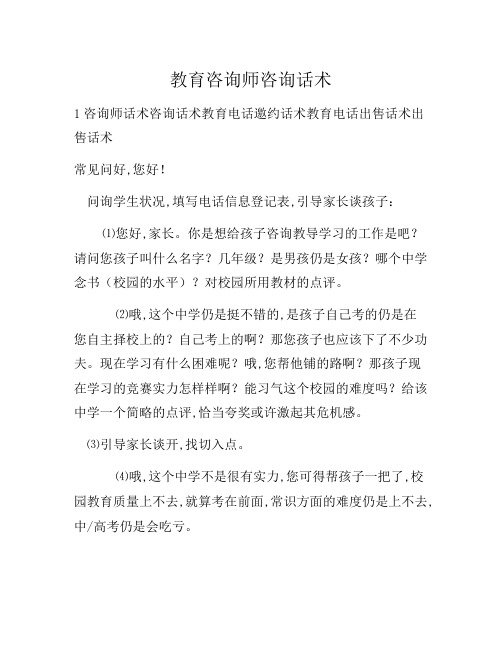 教育咨询师咨询话术

1 咨询师话术咨询话术教育电话邀约话术教育电话出售话术出售话术

常见问好,您好!

问询学生状况,填写电话信息登记表,引导家长谈孩子:

⑴您好,家长。你是想给孩子咨询教导学习的工作是吧?请问您孩子叫什么名字?几年级?是男孩仍是女孩?哪个中学念书(校园的水平)?对校园所用教材的点评。

⑵哦,这个中学仍是挺不错的,是孩子自己考的仍是在您自主择校上的?自己考上的啊?那您孩子也应该下了不少功夫。现在学习有什么困难呢?哦,您帮他铺的路啊?那孩子现在学习的竞赛实力怎样样啊?能习气这个校园的难度吗?给该中学一个简略的点评,恰当夸奖或许激起其危机感。

⑶引导家长谈开,找切入点。

⑷哦,这个中学不是很有实力,您可得帮孩子一把了,校园教育质量上不去,就算考在前面,常识方面的难度仍是上不去,中/高考仍是会吃亏。